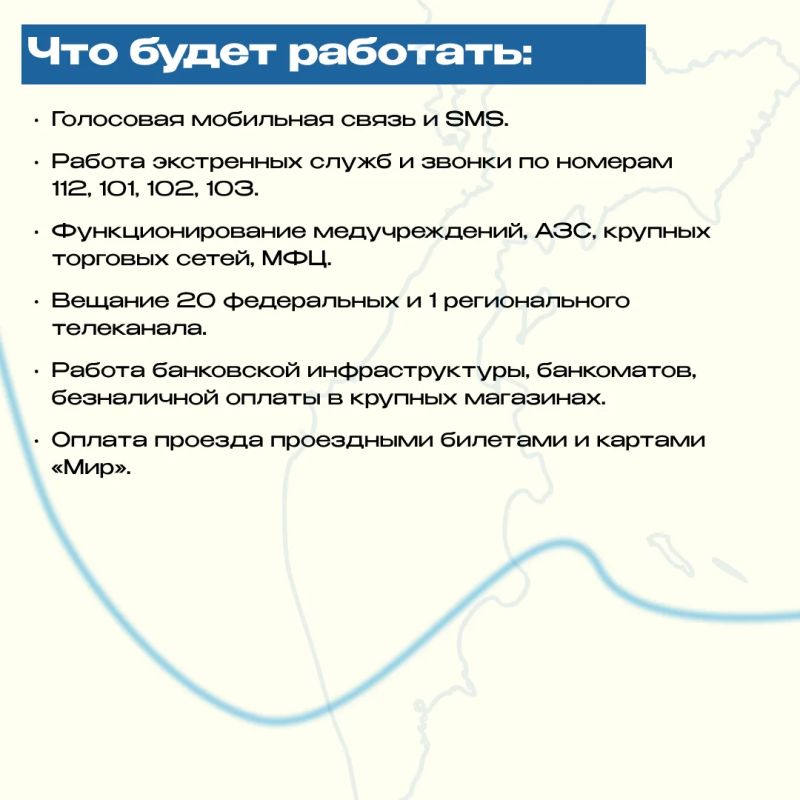 Что будет работать:

• Голосовая мобильная связь и SMS.

• Работа экстренных служб и звонки по номерам 112, 101, 102, 103.

• Функционирование медучреждений, АЗС, крупных торговых сетей, МФЦ.

• Вещание 20 федеральных и 1 регионального телеканала.

• Работа банковской инфраструктуры, банкоматов, безналичной оплаты в крупных магазинах.

• Оплата проезда проездными билетами и картами «Мир».